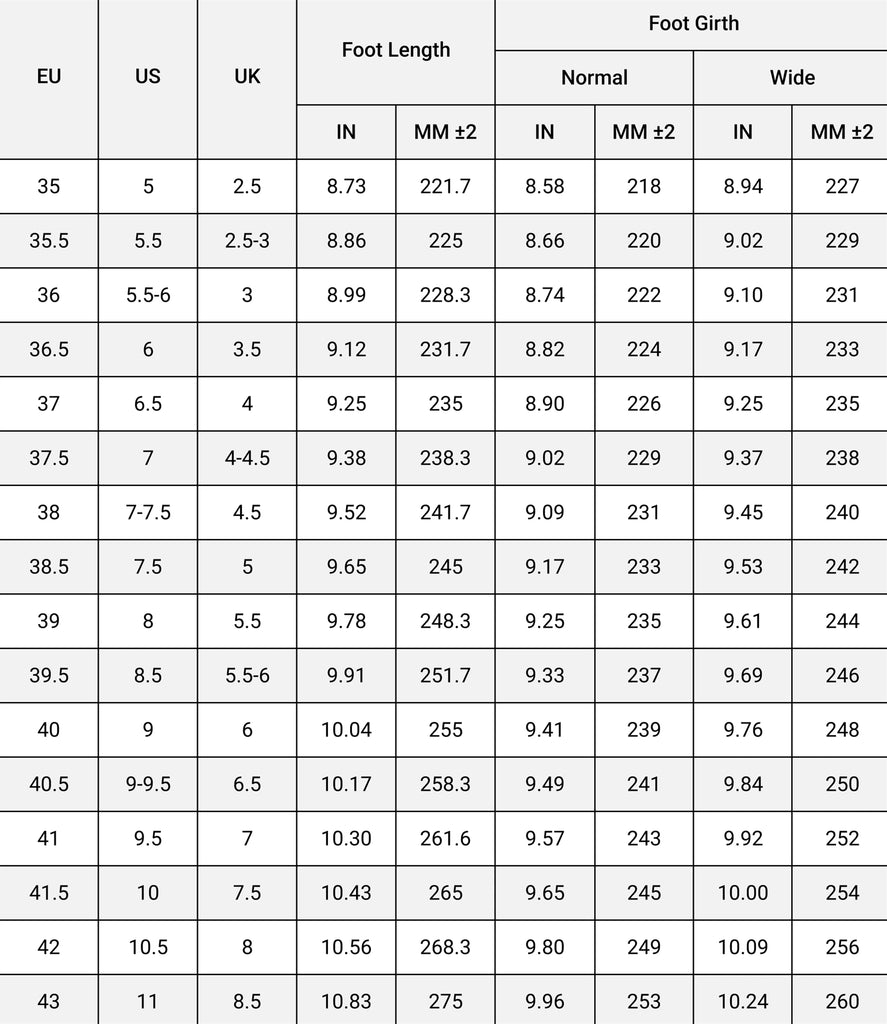 | EU | US | UK | Foot Length IN | Foot Length MM ±2 | Foot Girth Normal IN | Foot Girth Normal MM ±2 | Foot Girth Wide IN | Foot Girth Wide MM ±2 |
|---|---|---|---|---|---|---|---|---|
| 35 | 5 | 2.5 | 8.73 | 221.7 | 8.58 | 218 | 8.94 | 227 |
| 35.5 | 5.5 | 2.5-3 | 8.86 | 225 | 8.66 | 220 | 9.02 | 229 |
| 36 | 5.5-6 | 3 | 8.99 | 228.3 | 8.74 | 222 | 9.10 | 231 |
| 36.5 | 6 | 3.5 | 9.12 | 231.7 | 8.82 | 224 | 9.17 | 233 |
| 37 | 6.5 | 4 | 9.25 | 235 | 8.90 | 226 | 9.25 | 235 |
| 37.5 | 7 | 4-4.5 | 9.38 | 238.3 | 9.02 | 229 | 9.37 | 238 |
| 38 | 7-7.5 | 4.5 | 9.52 | 241.7 | 9.09 | 231 | 9.45 | 240 |
| 38.5 | 7.5 | 5 | 9.65 | 245 | 9.17 | 233 | 9.53 | 242 |
| 39 | 8 | 5.5 | 9.78 | 248.3 | 9.25 | 235 | 9.61 | 244 |
| 39.5 | 8.5 | 5.5-6 | 9.91 | 251.7 | 9.33 | 237 | 9.69 | 246 |
| 40 | 9 | 6 | 10.04 | 255 | 9.41 | 239 | 9.76 | 248 |
| 40.5 | 9-9.5 | 6.5 | 10.17 | 258.3 | 9.49 | 241 | 9.84 | 250 |
| 41 | 9.5 | 7 | 10.30 | 261.6 | 9.57 | 243 | 9.92 | 252 |
| 41.5 | 10 | 7.5 | 10.43 | 265 | 9.65 | 245 | 10.00 | 254 |
| 42 | 10.5 | 8 | 10.56 | 268.3 | 9.80 | 249 | 10.09 | 256 |
| 43 | 11 | 8.5 | 10.83 | 275 | 9.96 | 253 | 10.24 | 260 |